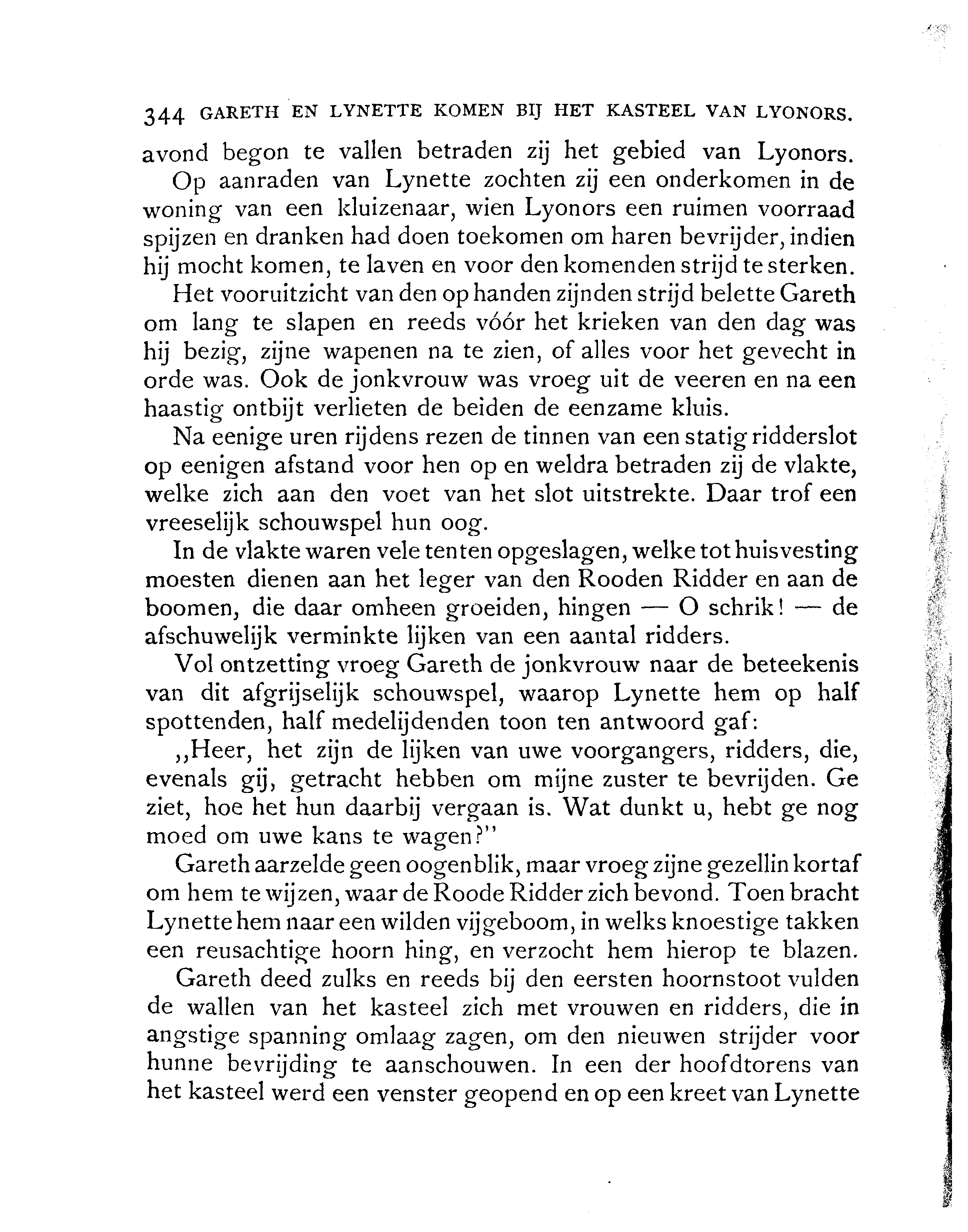 344 GARETH EN LYNETTE KOMEN BIJ HET KASTEEL VAN LYONORS.

avond begon te vallen betraden zij het gebied van Lyonors.

Op aanraden van Lynette zochten zij een onderkomen in de woning van een kluizenaar, wien Lyonors een ruimen voorraad spijzen en dranken had doen toekomen om haren bevrijder, indien hij mocht komen, te laven en voor den komenden strijd te sterken.

Het vooruitzicht van den op handen zijnden strijd belette Gareth om lang te slapen en reeds vóór het krieken van den dag was hij bezig, zijne wapenen na te zien, of alles voor het gevecht in orde was. Ook de jonkvrouw was vroeg uit de veeren en na een haastig ontbijt verlieten de beiden de eenzame kluis.

Na eenige uren rijdens rezen de tinnen van een statig ridderslot op eenigen afstand voor hen op en weldra betraden zij de vlakte, welke zich aan den voet van het slot uitstrekte. Daar trof een vreeselijk schouwspel hun oog.

In de vlakte waren vele tenten opgeslagen, welke tot huisvesting moesten dienen aan het leger van den Rooden Ridder en aan de boomen, die daar omheen groeiden, hingen — O schrik! — de afschuwelijk verminkte lijken van een aantal ridders.

Vol ontzetting vroeg Gareth de jonkvrouw naar de beteekenis van dit afgrijselijk schouwspel, waarop Lynette hem op half spottenden, half medelijdenden toon ten antwoord gaf:

,,Heer, het zijn de lijken van uwe voorgangers, ridders, die, evenals gij, getracht hebben om mijne zuster te bevrijden. Ge ziet, hoe het hun daarbij vergaan is. Wat dunkt u, hebt ge nog moed om uwe kans te wagen?''

Gareth aarzelde geen oogenblik, maar vroeg zijne gezellin kortaf om hem te wijzen, waar de Roode Ridder zich bevond. Toen bracht Lynette hem naar een wilden vijgeboom, in welks knoestige takken een reusachtige hoorn hing, en verzocht hem hierop te blazen.

Gareth deed zulks en reeds bij den eersten hoornstoot vulden de wallen van het kasteel zich met vrouwen en ridders, die in angstige spanning omlaag zagen, om den nieuwen strijder voor hunne bevrijding te aanschouwen. In een der hoofdtorens van het kasteel werd een venster geopend en op een kreet van Lynette